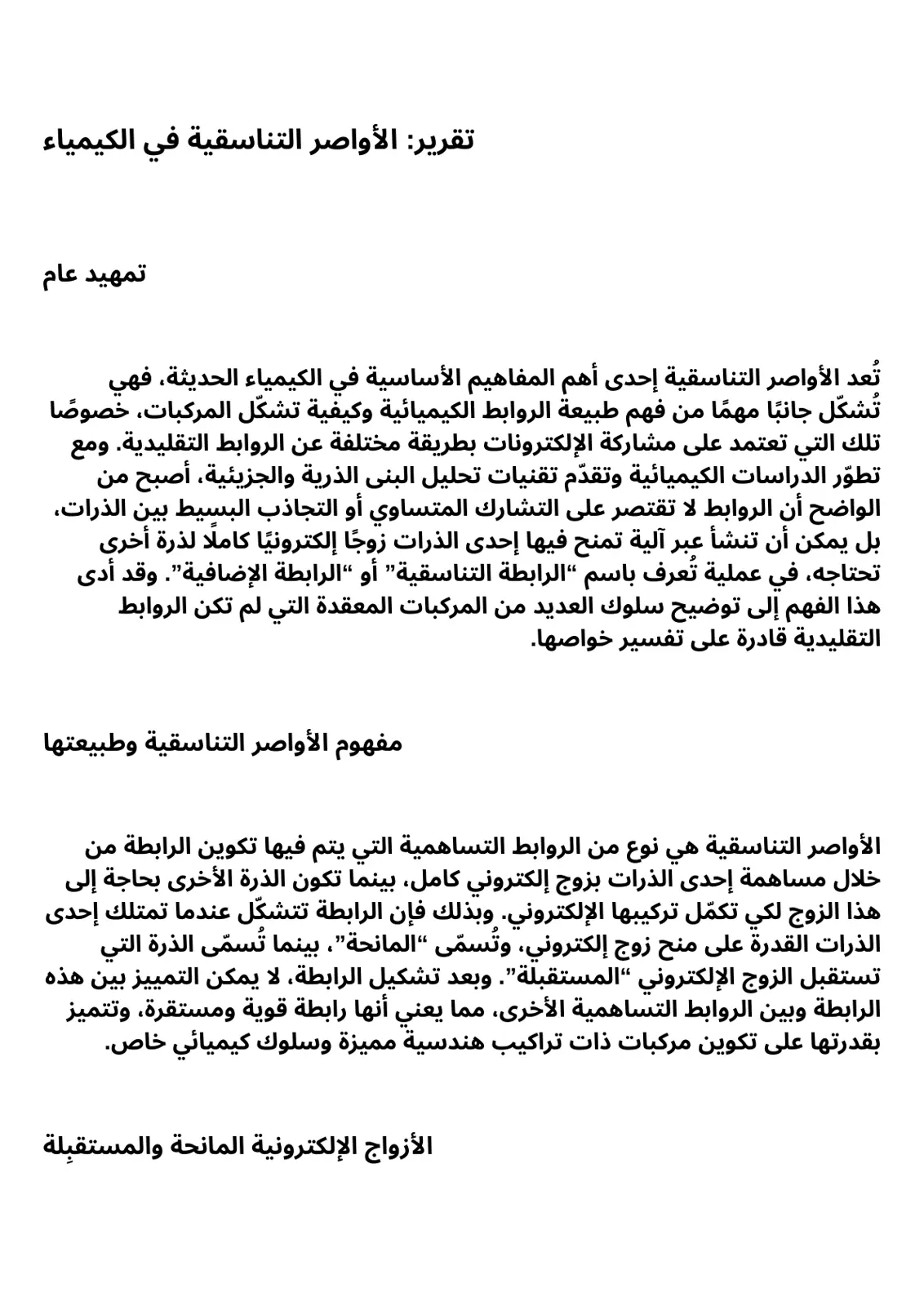 تقرير: الأواصر التناسقية في الكيمياء

تمهيد عام

تُعد الأواصر التناسقية إحدى أهم المفاهيم الأساسية في الكيمياء الحديثة، فهي تُشكّل جانبًا مهمًا من فهم طبيعة الروابط الكيميائية وكيفية تشكّل المركبات، خصوصًا تلك التي تعتمد على مشاركة الإلكترونات بطريقة مختلفة عن الروابط التقليدية. ومع تطوّر الدراسات الكيميائية وتقدّم تقنيات تحليل البنى الذرية والجزيئية، أصبح من الواضح أن الروابط لا تقتصر على التشارك المتساوي أو التجاذب البسيط بين الذرات، بل يمكن أن تنشأ عبر آلية تمنح فيها إحدى الذرات زوجًا إلكترونيًا كاملًا لذرة أخرى تحتاجه، في عملية تُعرف باسم "الرابطة التناسقية" أو "الرابطة الإضافية". وقد أدى هذا الفهم إلى توضيح سلوك العديد من المركبات المعقدة التي لم تكن الروابط التقليدية قادرة على تفسير خواصها.

مفهوم الأواصر التناسقية وطبيعتها

الأواصر التناسقية هي نوع من الروابط التساهمية التي يتم فيها تكوين الرابطة من خلال مساهمة إحدى الذرات بزوج إلكتروني كامل، بينما تكون الذرة الأخرى بحاجة إلى هذا الزوج لكي تكمّل تركيبها الإلكتروني. وبذلك فإن الرابطة تتشكّل عندما تمتلك إحدى الذرات القدرة على منح زوج إلكتروني، وتُسمّى "المانحة"، بينما تُسمّى الذرة التي تستقبل الزوج الإلكتروني "المستقبلة". وبعد تشكيل الرابطة، لا يمكن التمييز بين هذه الرابطة وبين الروابط التساهمية الأخرى، مما يعني أنها رابطة قوية ومستقرة، وتتميز بقدرتها على تكوين مركبات ذات تراكيب هندسية مميزة وسلوك كيميائي خاص.

الأزواج الإلكترونية المانحة والمستقبِلة